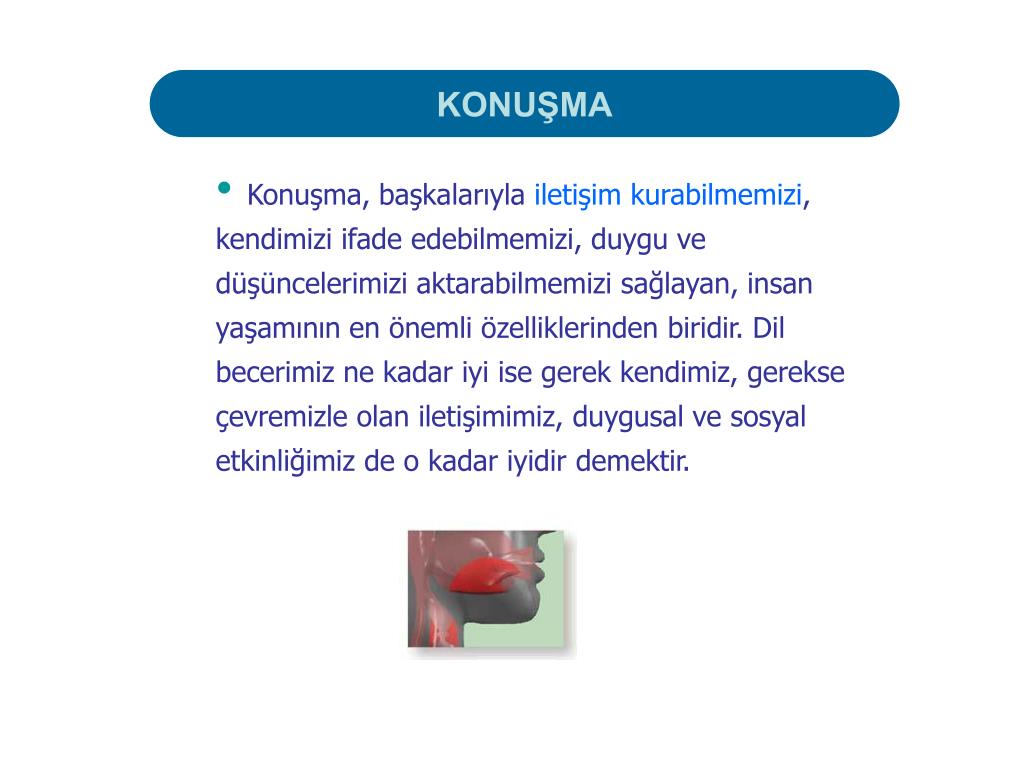 KONUŞMA

• Konuşma, başkalarıyla iletişim kurabilmemizi, kendimizi ifade edebilmemizi, duygu ve düşüncelerimizi aktarabilmemizi sağlayan, insan yaşamının en önemli özelliklerinden biridir. Dil becerimiz ne kadar iyi ise gerek kendimiz, gerekse çevremizle olan iletişimimiz, duygusal ve sosyal etkinliğimiz de o kadar iyidir demektir.